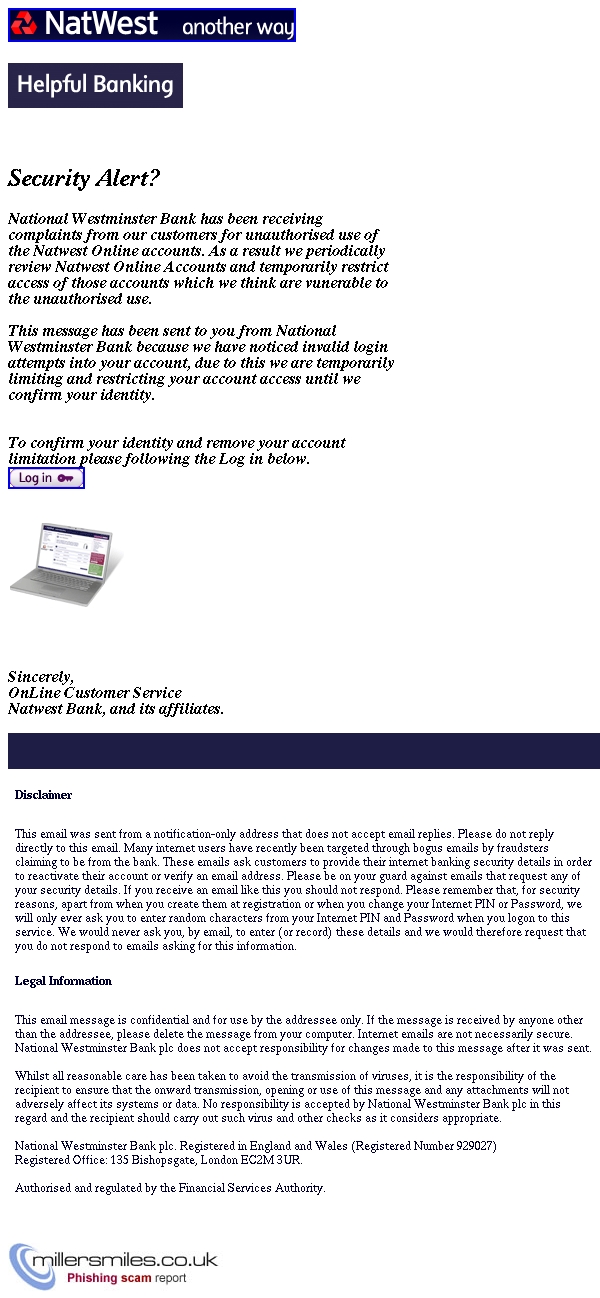 NatWest another way

Helpful Banking

Security Alert?

National Westminster Bank has been receiving complaints from our customers for unauthorised use of the Natwest Online accounts. As a result we periodically review Natwest Online Accounts and temporarily restrict access of those accounts which we think are vunerable to the unauthorised use.

This message has been sent to you from National Westminster Bank because we have noticed invalid login attempts into your account, due to this we are temporarily limiting and restricting your account access until we confirm your identity.

To confirm your identity and remove your account limitation please following the Log in below.

Log in

Sincerely,
OnLine Customer Service
Natwest Bank, and its affiliates.

Disclaimer

This email was sent from a notification-only address that does not accept email replies. Please do not reply directly to this email. Many internet users have recently been targeted through bogus emails by fraudsters claiming to be from the bank. These emails ask customers to provide their internet banking security details in order to reactivate their account or verify an email address. Please be on your guard against emails that request any of your security details. If you receive an email like this you should not respond. Please remember that, for security reasons, apart from when you create them at registration or when you change your Internet PIN or Password, we will only ever ask you to enter random characters from your Internet PIN and Password when you logon to this service. We would never ask you, by email, to enter (or record) these details and we would therefore request that you do not respond to emails asking for this information.

Legal Information

This email message is confidential and for use by the addressee only. If the message is received by anyone other than the addressee, please delete the message from your computer. Internet emails are not necessarily secure. National Westminster Bank plc does not accept responsibility for changes made to this message after it was sent.

Whilst all reasonable care has been taken to avoid the transmission of viruses, it is the responsibility of the recipient to ensure that the onward transmission, opening or use of this message and any attachments will not adversely affect its systems or data. No responsibility is accepted by National Westminster Bank plc in this regard and the recipient should carry out such virus and other checks as it considers appropriate.

National Westminster Bank plc. Registered in England and Wales (Registered Number 929027)
Registered Office: 135 Bishopsgate, London EC2M 3UR.

Authorised and regulated by the Financial Services Authority.

millersmiles.co.uk
Phishing scam report